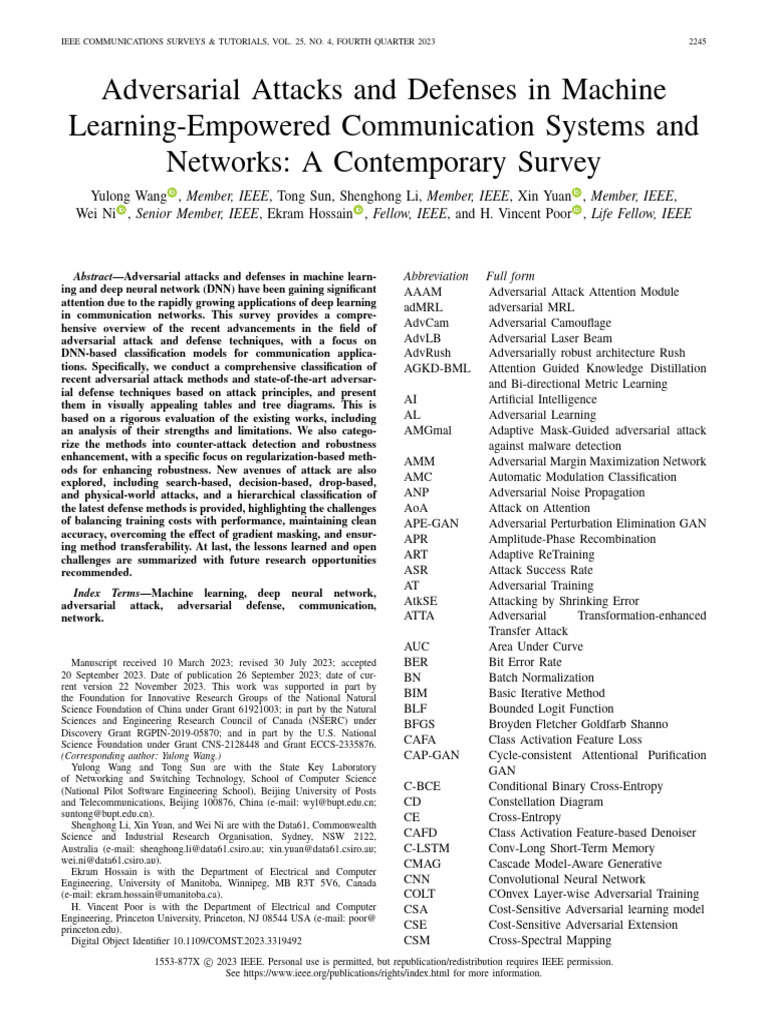 IEEE COMMUNICATIONS SURVEYS & TUTORIALS, VOL. 25, NO. 4, FOURTH QUARTER 2023 2245

Adversarial Attacks and Defenses in Machine Learning-Empowered Communication Systems and Networks: A Contemporary Survey

Yulong Wang, Member, IEEE, Tong Sun, Shenghong Li, Member, IEEE, Xin Yuan, Member, IEEE, Wei Ni, Senior Member, IEEE, Ekram Hossain, Fellow, IEEE, and H. Vincent Poor, Life Fellow, IEEE

Abstract—Adversarial attacks and defenses in machine learning and deep neural network (DNN) have been gaining significant attention due to the rapidly growing applications of deep learning in communication networks. This survey provides a comprehensive overview of the recent advancements in the field of adversarial attack and defense techniques, with a focus on DNN-based classification models for communication applications. Specifically, we conduct a comprehensive classification of recent adversarial attack methods and state-of-the-art adversarial defense techniques based on attack principles, and present them in visually appealing tables and tree diagrams. This is based on a rigorous evaluation of the existing works, including an analysis of their strengths and limitations. We also categorize the methods into counter-attack detection and robustness enhancement, with a specific focus on regularization-based methods for enhancing robustness. New avenues of attack are also explored, including search-based, decision-based, drop-based, and physical-world attacks, and a hierarchical classification of the latest defense methods is provided, highlighting the challenges of balancing training costs with performance, maintaining clean accuracy, overcoming the effect of gradient masking, and ensuring method transferability. At last, the lessons learned and open challenges are summarized with future research opportunities recommended.

Index Terms—Machine learning, deep neural network, adversarial attack, adversarial defense, communication, network.

Manuscript received 10 March 2023; revised 30 July 2023; accepted 20 September 2023. Date of publication 26 September 2023; date of current version 22 November 2023. This work was supported in part by the Foundation for Innovative Research Groups of the National Natural Science Foundation of China under Grant 61921003; in part by the Natural Sciences and Engineering Research Council of Canada (NSERC) under Discovery Grant RGPIN-2019-05870; and in part by the U.S. National Science Foundation under Grant CNS-2128448 and Grant ECCS-2335876. (Corresponding author: Yulong Wang.)

Yulong Wang and Tong Sun are with the State Key Laboratory of Networking and Switching Technology, School of Computer Science (National Pilot Software Engineering School), Beijing University of Posts and Telecommunications, Beijing 100876, China (e-mail: wyl@bupt.edu.cn; suntong@bupt.edu.cn).

Shenghong Li, Xin Yuan, and Wei Ni are with the Data61, Commonwealth Science and Industrial Research Organisation, Sydney, NSW 2122, Australia (e-mail: shenghong.li@data61.csiro.au; xin.yuan@data61.csiro.au; wei.ni@data61.csiro.au).

Ekram Hossain is with the Department of Electrical and Computer Engineering, University of Manitoba, Winnipeg, MB R3T 5V6, Canada (e-mail: ekram.hossain@umanitoba.ca).

H. Vincent Poor is with the Department of Electrical and Computer Engineering, Princeton University, Princeton, NJ 08544 USA (e-mail: poor@princeton.edu).

Digital Object Identifier 10.1109/COMST.2023.3319492

| Abbreviation | Full form |
|---|---|
| AAAM | Adversarial Attack Attention Module |
| adMRL | adversarial MRL |
| AdvCam | Adversarial Camouflage |
| AdvLB | Adversarial Laser Beam |
| AdvRush | Adversarially robust architecture Rush |
| AGKD-BML | Attention Guided Knowledge Distillation and Bi-directional Metric Learning |
| AI | Artificial Intelligence |
| AL | Adversarial Learning |
| AMGmal | Adaptive Mask-Guided adversarial attack against malware detection |
| AMM | Adversarial Margin Maximization Network |
| AMC | Automatic Modulation Classification |
| ANP | Adversarial Noise Propagation |
| AoA | Attack on Attention |
| APE-GAN | Adversarial Perturbation Elimination GAN |
| APR | Amplitude-Phase Recombination |
| ART | Adaptive ReTraining |
| ASR | Attack Success Rate |
| AT | Adversarial Training |
| AtkSE | Attacking by Shrinking Error |
| ATTA | Adversarial Transformation-enhanced Transfer Attack |
| AUC | Area Under Curve |
| BER | Bit Error Rate |
| BN | Batch Normalization |
| BIM | Basic Iterative Method |
| BLF | Bounded Logit Function |
| BFGS | Broyden Fletcher Goldfarb Shanno |
| CAFA | Class Activation Feature Loss |
| CAP-GAN | Cycle-consistent Attentional Purification GAN |
| C-BCE | Conditional Binary Cross-Entropy |
| CD | Constellation Diagram |
| CE | Cross-Entropy |
| CAFD | Class Activation Feature-based Denoiser |
| C-LSTM | Conv-Long Short-Term Memory |
| CMAG | Cascade Model-Aware Generative |
| CNN | Convolutional Neural Network |
| COLT | COnvex Layer-wise Adversarial Training |
| CSA | Cost-Sensitive Adversarial learning model |
| CSE | Cost-Sensitive Adversarial Extension |
| CSM | Cross-Spectral Mapping |

1553-877X © 2023 IEEE. Personal use is permitted, but republication/redistribution requires IEEE permission. See https://www.ieee.org/publications/rights/index.html for more information.